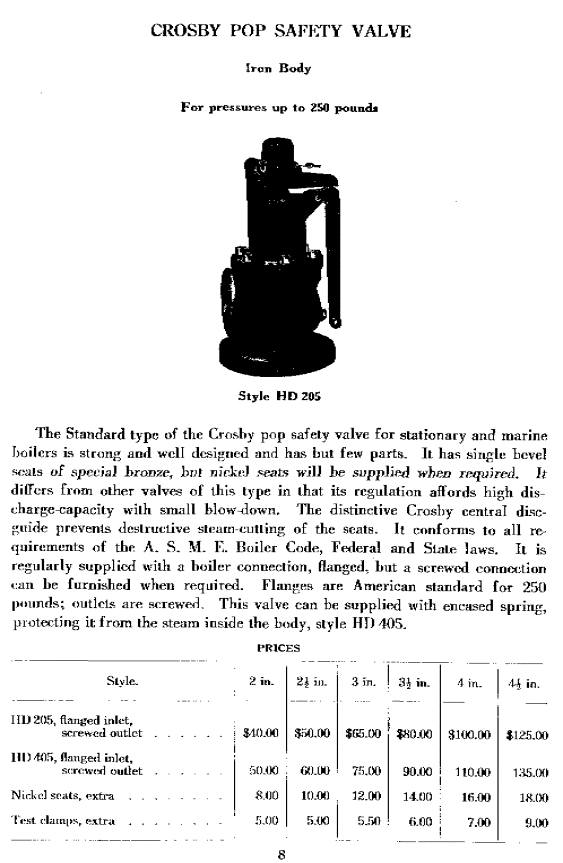 CROSBY POP SAFETY VALVE

Iron Body

For pressures up to 250 pounds

Style HD 205

The Standard type of the Crosby pop safety valve for stationary and marine boilers is strong and well designed and has but few parts. It has single bevel seats of special bronze, but nickel seats will be supplied when required. It differs from other valves of this type in that its regulation affords high discharge-capacity with small blow-down. The distinctive Crosby central disc-guide prevents destructive steam-cutting of the seats. It conforms to all requirements of the A. S. M. E. Boiler Code, Federal and State laws. It is regularly supplied with a boiler connection, flanged, but a screwed connection can be furnished when required. Flanges are American standard for 250 pounds; outlets are screwed. This valve can be supplied with encased spring, protecting it from the steam inside the body, style HD 405.

PRICES

| Style. | 2 in. | $2\frac{1}{2}$ in. | 3 in. | $3\frac{1}{2}$ in. | 4 in. | $4\frac{1}{2}$ in. |
|---|---|---|---|---|---|---|
| HD 205, flanged inlet, screwed outlet . . . . . . | $40.00 | $50.00 | $65.00 | $80.00 | $100.00 | $125.00 |
| HD 405, flanged inlet, screwed outlet . . . . . . | 50.00 | 60.00 | 75.00 | 90.00 | 110.00 | 135.00 |
| Nickel seats, extra . . . . . . . . . | 8.00 | 10.00 | 12.00 | 14.00 | 16.00 | 18.00 |
| Test clamps, extra . . . . . . . . . | 5.00 | 5.00 | 5.50 | 6.00 | 7.00 | 9.00 |

8